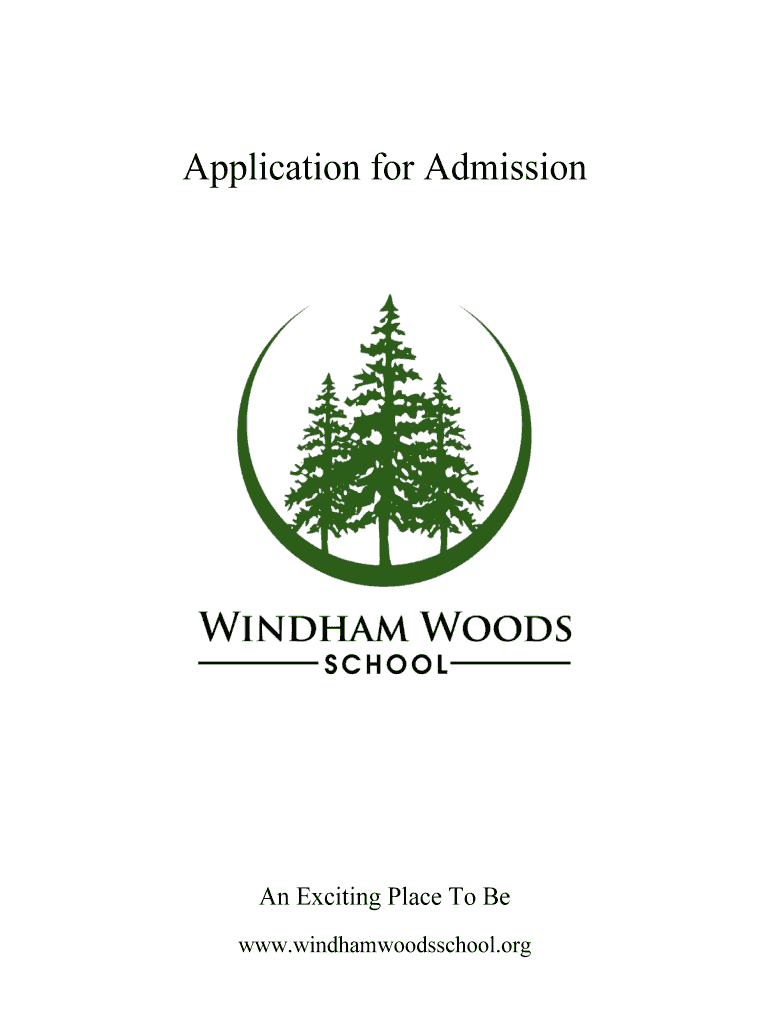 Application for Admission

WINDHAM WOODS
SCHOOL

An Exciting Place To Be

www.windhamwoodsschool.org